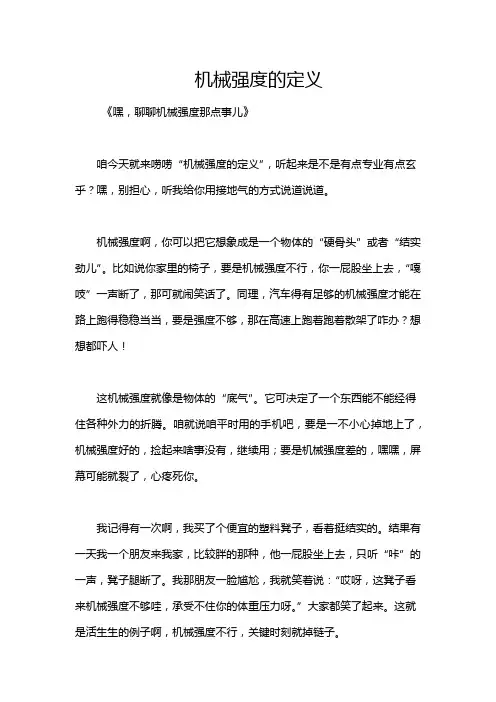 机械强度的定义

《嘿，聊聊机械强度那点事儿》

咱今天就来唠唠“机械强度的定义”，听起来是不是有点专业有点玄乎？嘿，别担心，听我给你用接地气的方式说道说道。

机械强度啊，你可以把它想象成是一个物体的“硬骨头”或者“结实劲儿”。比如说你家里的椅子，要是机械强度不行，你一屁股坐上去，“嘎吱”一声断了，那可就闹笑话了。同理，汽车得有足够的机械强度才能在路上跑得稳稳当当，要是强度不够，那在高速上跑着跑着散架了咋办？想想都吓人！

这机械强度就像是物体的“底气”。它可决定了一个东西能不能经得住各种外力的折腾。咱就说咱平时用的手机吧，要是一不小心掉地上了，机械强度好的，捡起来啥事没有，继续用；要是机械强度差的，嘿嘿，屏幕可能就裂了，心疼死你。

我记得有一次啊，我买了个便宜的塑料凳子，看着挺结实的。结果有一天我一个朋友来我家，比较胖的那种，他一屁股坐上去，只听“咔”的一声，凳子腿断了。我那朋友一脸尴尬，我就笑着说：“哎呀，这凳子看来机械强度不够哇，承受不住你的体重压力呀。”大家都笑了起来。这就是活生生的例子啊，机械强度不行，关键时刻就掉链子。